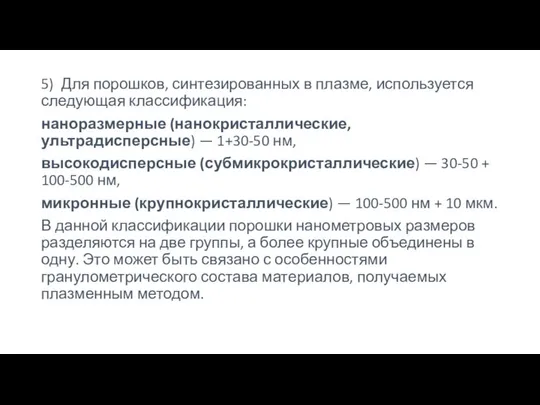 5) Для порошков, синтезированных в плазме, используется следующая классификация:

наноразмерные (нанокристаллические, ультрадисперсные) — 1+30-50 нм,

высокодисперсные (субмикрокристаллические) — 30-50 + 100-500 нм,

микронные (крупнокристаллические) — 100-500 нм + 10 мкм.

В данной классификации порошки нанометровых размеров разделяются на две группы, а более крупные объединены в одну. Это может быть связано с особенностями гранулометрического состава материалов, получаемых плазменным методом.